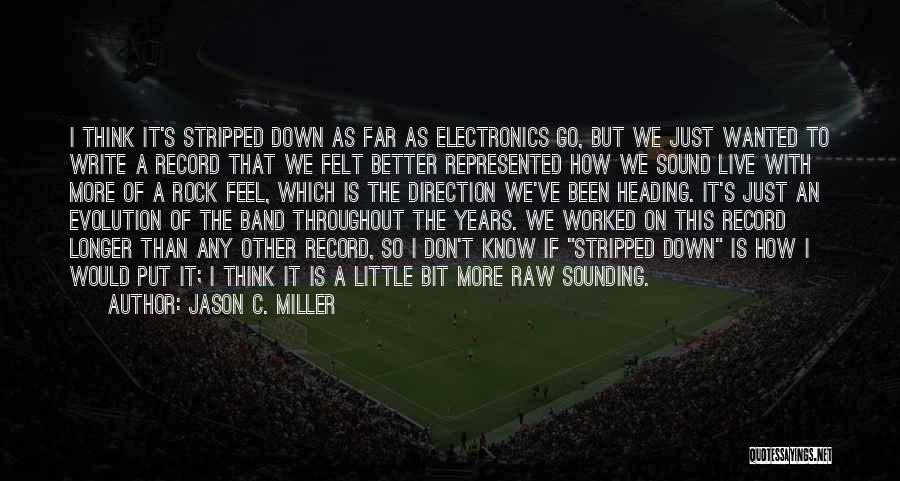 I THINK IT'S STRIPPED DOWN AS FAR AS ELECTRONICS GO, BUT WE JUST WANTED TO WRITE A RECORD THAT WE FELT BETTER REPRESENTED HOW WE SOUND LIVE WITH MORE OF A ROCK FEEL, WHICH IS THE DIRECTION WE'VE BEEN HEADING. IT'S JUST AN EVOLUTION OF THE BAND THROUGHOUT THE YEARS. WE WORKED ON THIS RECORD LONGER THAN ANY OTHER RECORD, SO I DON'T KNOW IF "STRIPPED DOWN" IS HOW I WOULD PUT IT; I THINK IT IS A LITTLE BIT MORE RAW SOUNDING.

AUTHOR: JASON C. MILLER

QUOTESSAYINGS.NET